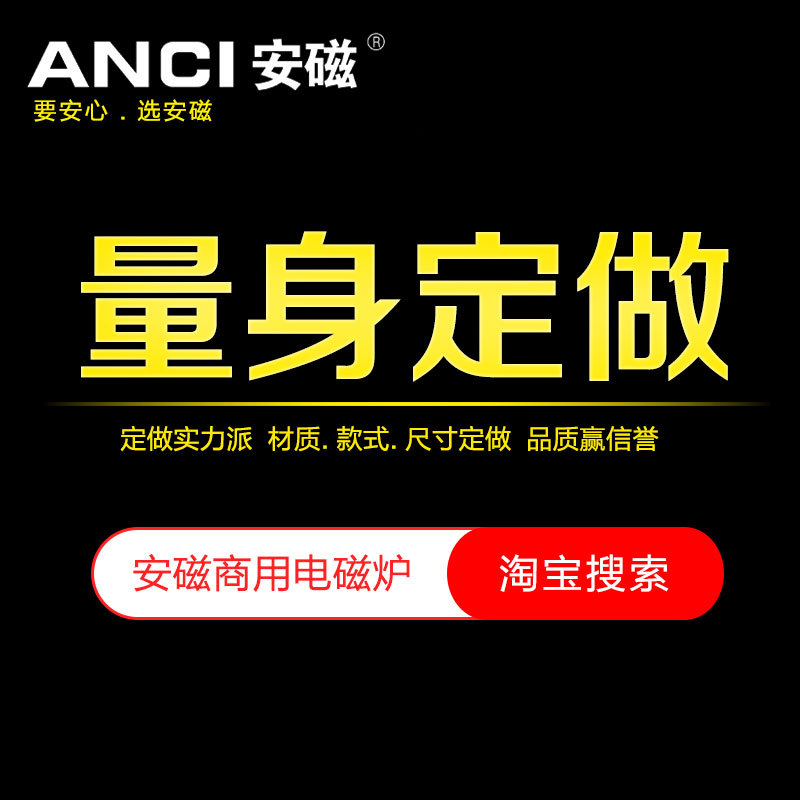 ANCI 安磁®
要安心．选安磁

量身定做

定做实力派 材质. 款式. 尺寸定做 品质赢信誉

安磁商用电磁炉 淘宝搜索